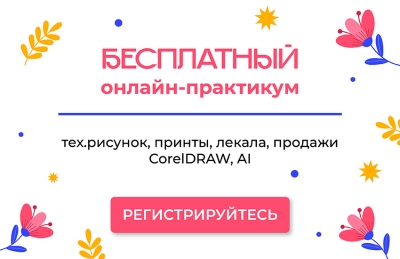 БЕСПЛАТНЫЙ
онлайн-практикум

тех.рисунок, принты, лекала, продажи
CorelDRAW, AI

РЕГИСТРИРУЙТЕСЬ